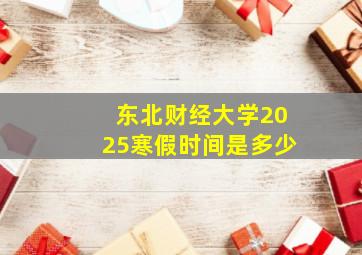 东北财经大学2025寒假时间是多少